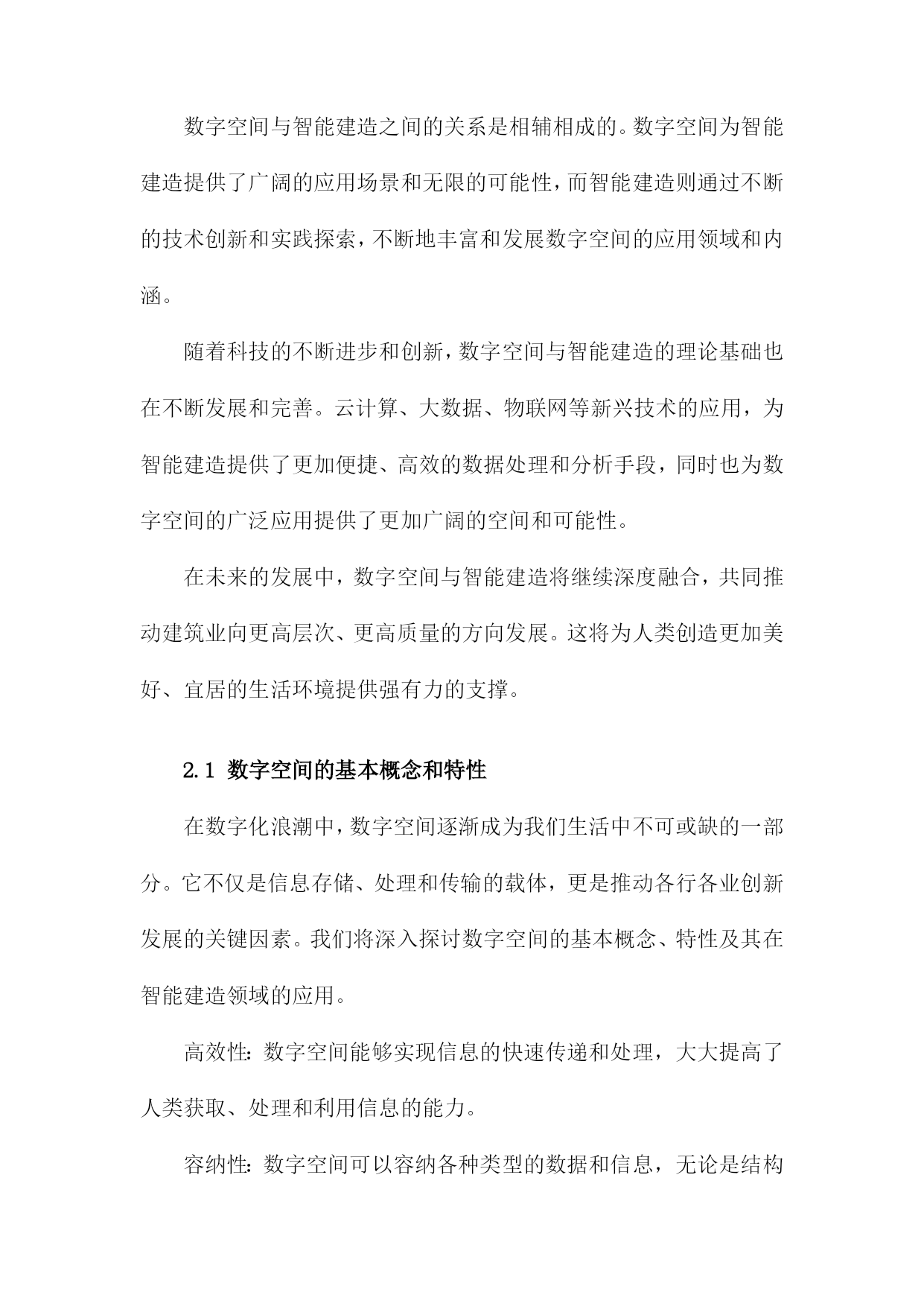 数字空间与智能建造之间的关系是相辅相成的。数字空间为智能建造提供了广阔的应用场景和无限的可能性，而智能建造则通过不断的技术创新和实践探索，不断地丰富和发展数字空间的应用领域和内涵。

随着科技的不断进步和创新，数字空间与智能建造的理论基础也在不断发展和完善。云计算、大数据、物联网等新兴技术的应用，为智能建造提供了更加便捷、高效的数据处理和分析手段，同时也为数字空间的广泛应用提供了更加广阔的空间和可能性。

在未来的发展中，数字空间与智能建造将继续深度融合，共同推动建筑业向更高层次、更高质量的方向发展。这将为人类创造更加美好、宜居的生活环境提供强有力的支撑。

2.1 数字空间的基本概念和特性

在数字化浪潮中，数字空间逐渐成为我们生活中不可或缺的一部分。它不仅是信息存储、处理和传输的载体，更是推动各行各业创新发展的关键因素。我们将深入探讨数字空间的基本概念、特性及其在智能建造领域的应用。

高效性：数字空间能够实现信息的快速传递和处理，大大提高了人类获取、处理和利用信息的能力。

容纳性：数字空间可以容纳各种类型的数据和信息，无论是结构